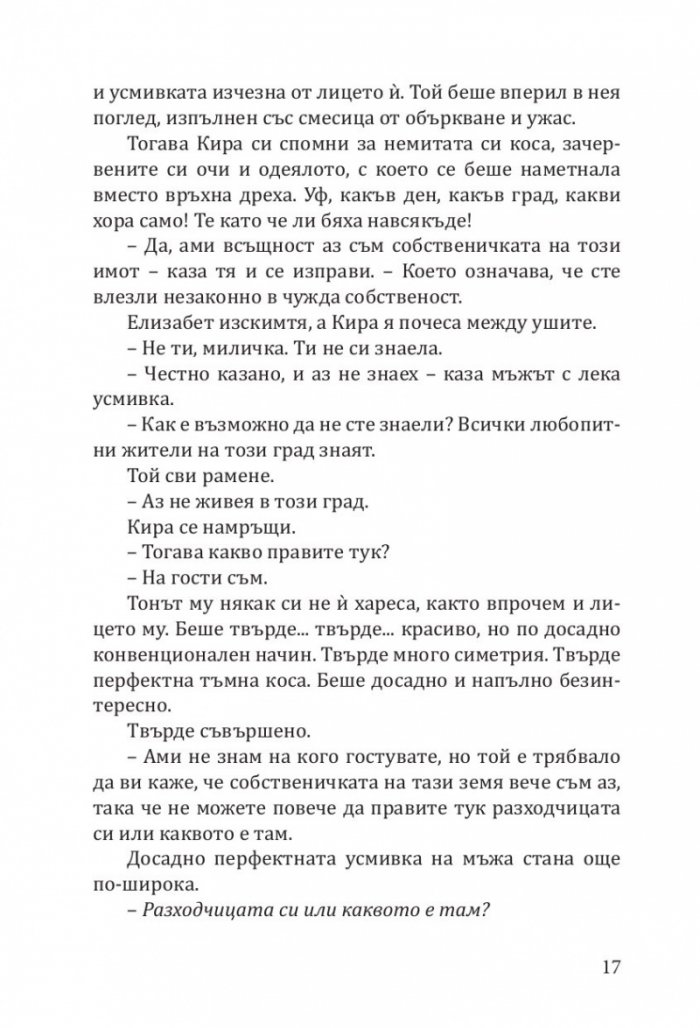 и усмивката изчезна от лицето ѝ. Той беше вперил в нея поглед, изпълнен със смесица от объркване и ужас.

Тогава Кира си спомни за немитата си коса, зачервените си очи и одеялото, с което се беше наметнала вместо връхна дреха. Уф, какъв ден, какъв град, какви хора само! Те като че ли бяха навсякъде!

– Да, ами всъщност аз съм собственичката на този имот – каза тя и се изправи. – Което означава, че сте влезли незаконно в чужда собственост.

Елизабет изскимтя, а Кира я почеса между ушите.

– Не ти, миличка. Ти не си знаела.

– Честно казано, и аз не знаех – каза мъжът с лека усмивка.

– Как е възможно да не сте знаели? Всички любопитни жители на този град знаят.

Той сви рамене.

– Аз не живея в този град.

Кира се намръщи.

– Тогава какво правите тук?

– На гости съм.

Тонът му някак си не ѝ хареса, както впрочем и лицето му. Беше твърде... твърде... красиво, но по досадно конвенционален начин. Твърде много симетрия. Твърде перфектна тъмна коса. Беше досадно и напълно безинтересно.

Твърде съвършено.

– Ами не знам на кого гостувате, но той е трябвало да ви каже, че собственичката на тази земя вече съм аз, така че не можете повече да правите тук разходчицата си или каквото е там.

Досадно перфектната усмивка на мъжа стана още по-широка.

– Разходчицата си или каквото е там?

17